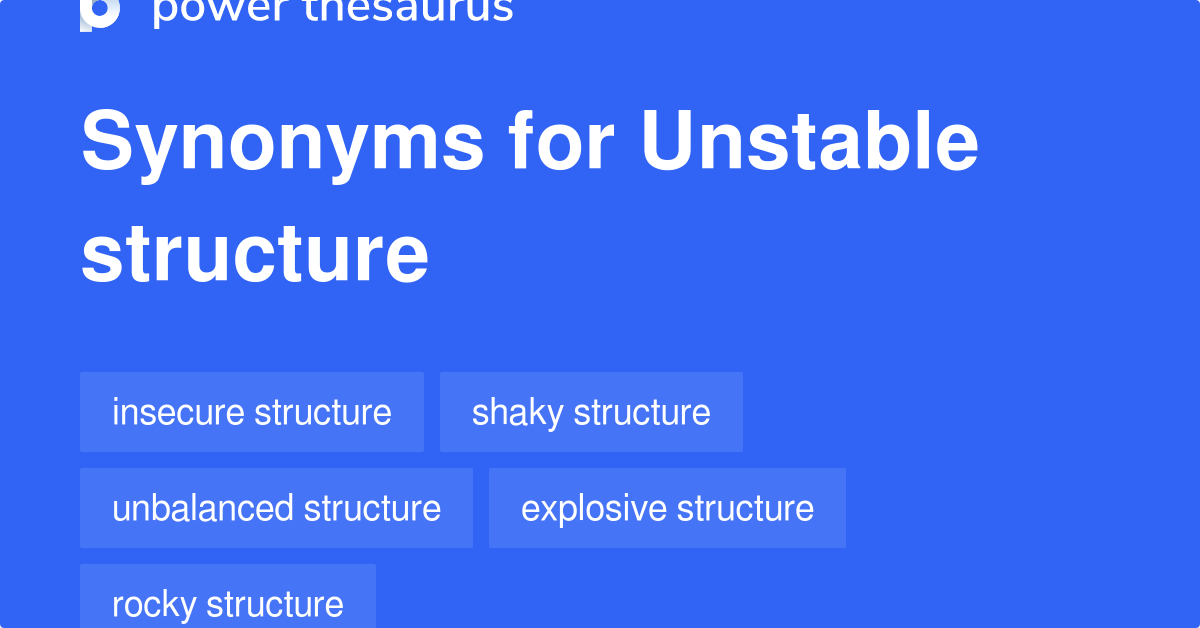 power thesaurus

Synonyms for Unstable structure

insecure structure
shaky structure
unbalanced structure
explosive structure
rocky structure